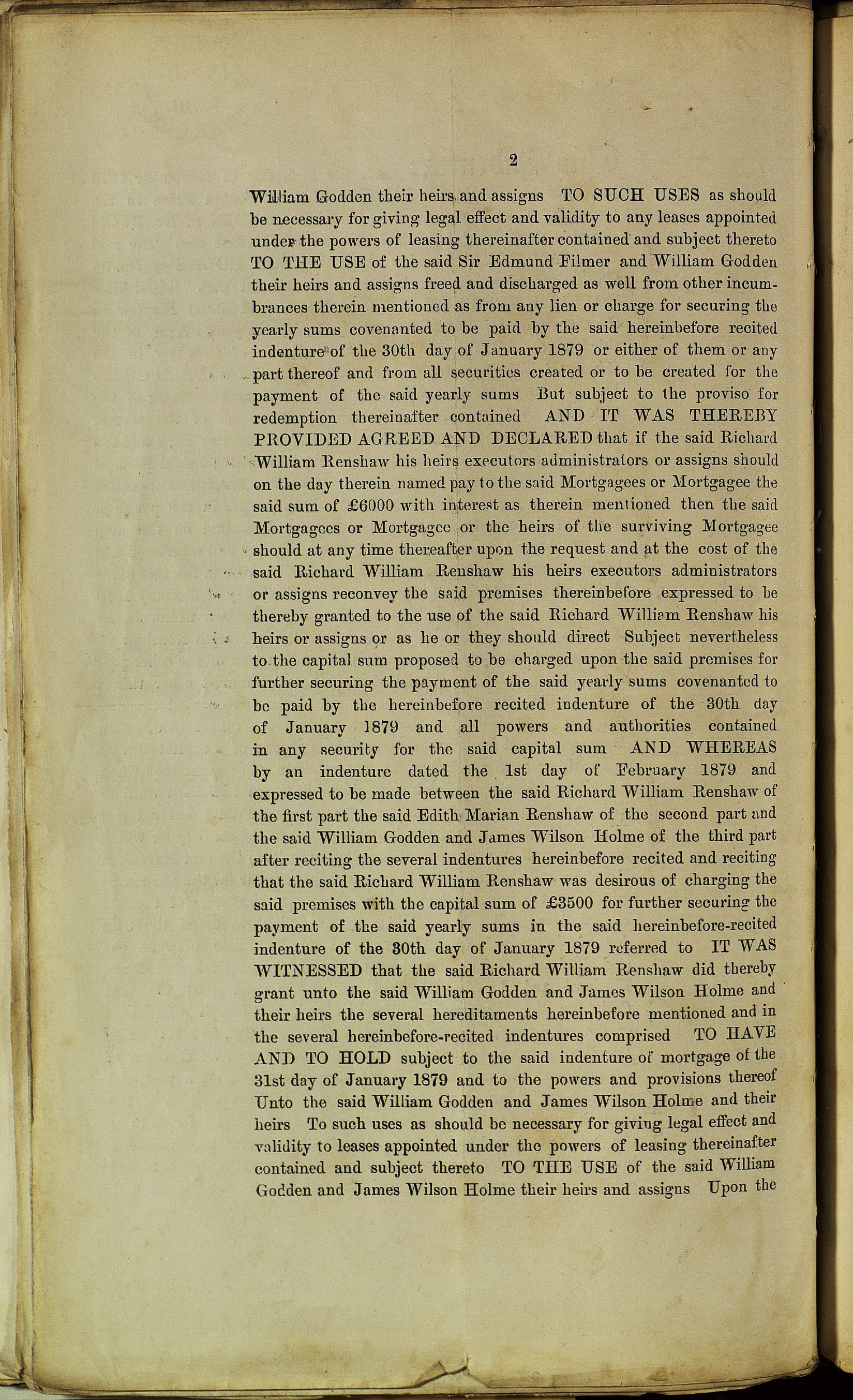 2

William Godden their heirs and assigns TO SUCH USES as should be necessary for giving legal effect and validity to any leases appointed under the powers of leasing thereinafter contained and subject thereto TO THE USE of the said Sir Edmund Filmer and William Godden their heirs and assigns freed and discharged as well from other incumbrances therein mentioned as from any lien or charge for securing the yearly sums covenanted to be paid by the said hereinbefore recited indenture of the 30th day of January 1879 or either of them or any part thereof and from all securities created or to be created for the payment of the said yearly sums But subject to the proviso for redemption thereinafter contained AND IT WAS THEREBY PROVIDED AGREED AND DECLARED that if the said Richard William Renshaw his heirs executors administrators or assigns should on the day therein named pay to the said Mortgagees or Mortgagee the said sum of £6000 with interest as therein mentioned then the said Mortgagees or Mortgagee or the heirs of the surviving Mortgagee should at any time thereafter upon the request and at the cost of the said Richard William Renshaw his heirs executors administrators or assigns reconvey the said premises thereinbefore expressed to be thereby granted to the use of the said Richard William Renshaw his heirs or assigns or as he or they should direct Subject nevertheless to the capital sum proposed to be charged upon the said premises for further securing the payment of the said yearly sums covenanted to be paid by the hereinbefore recited indenture of the 30th day of January 1879 and all powers and authorities contained in any security for the said capital sum AND WHEREAS by an indenture dated the 1st day of February 1879 and expressed to be made between the said Richard William Renshaw of the first part the said Edith Marian Renshaw of the second part and the said William Godden and James Wilson Holme of the third part after reciting the several indentures hereinbefore recited and reciting that the said Richard William Renshaw was desirous of charging the said premises with the capital sum of £3500 for further securing the payment of the said yearly sums in the said hereinbefore-recited indenture of the 30th day of January 1879 referred to IT WAS WITNESSED that the said Richard William Renshaw did thereby grant unto the said William Godden and James Wilson Holme and their heirs the several hereditaments hereinbefore mentioned and in the several hereinbefore-recited indentures comprised TO HAVE AND TO HOLD subject to the said indenture of mortgage of the 31st day of January 1879 and to the powers and provisions thereof Unto the said William Godden and James Wilson Holme and their heirs To such uses as should be necessary for giving legal effect and validity to leases appointed under the powers of leasing thereinafter contained and subject thereto TO THE USE of the said William Godden and James Wilson Holme their heirs and assigns Upon the